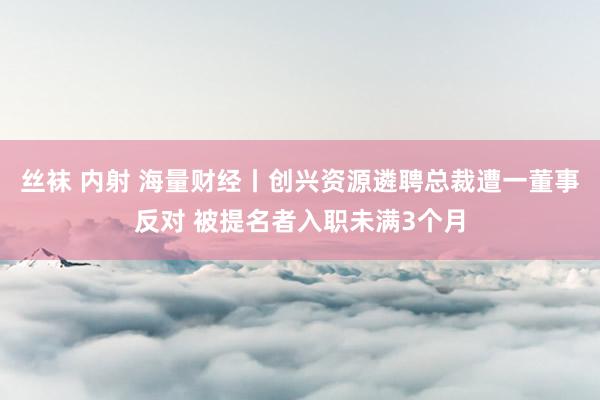 丝袜 内射 海量财经丨创兴资源遴聘总裁遭一董事反对 被提名者入职未满3个月